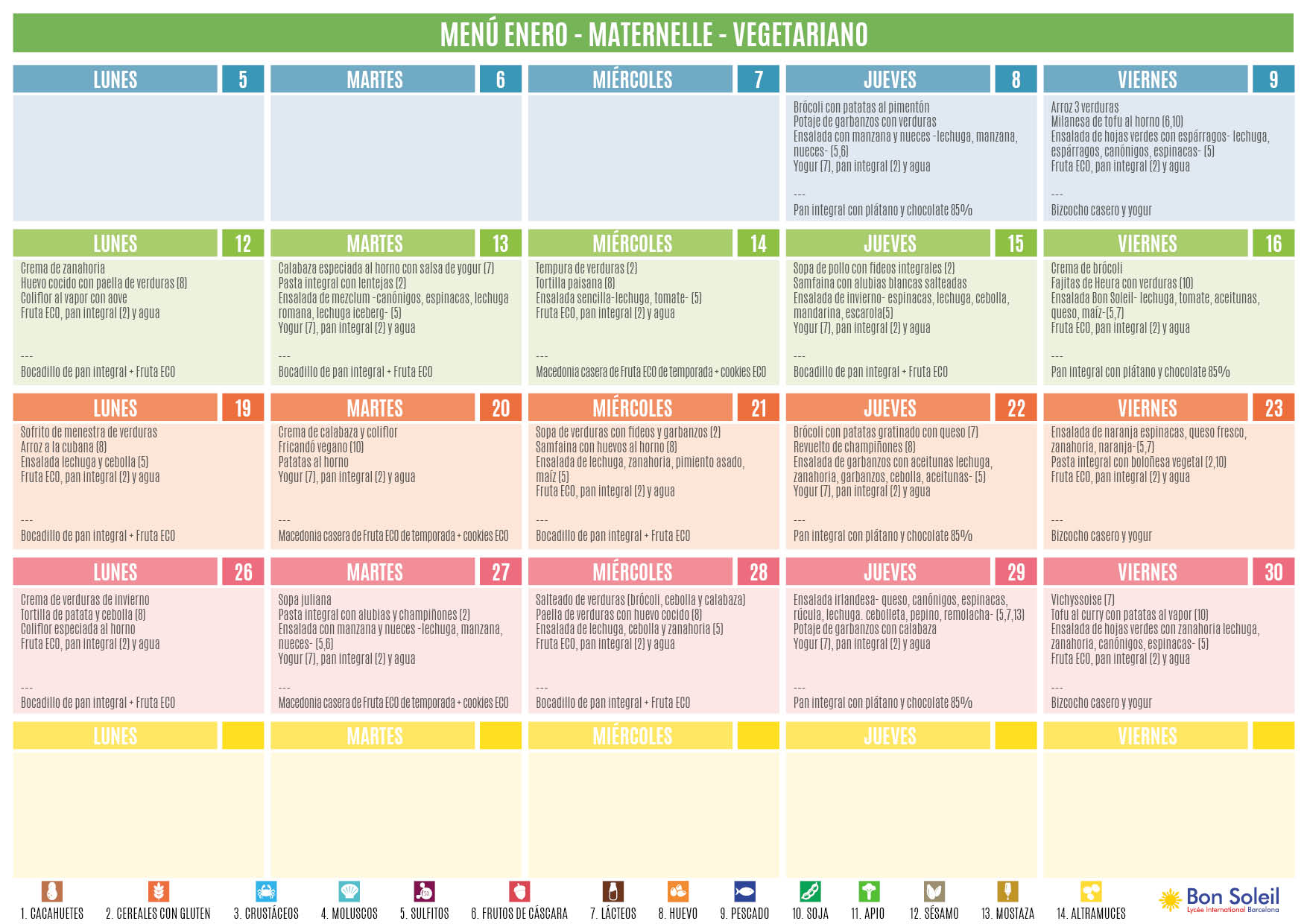 MENÚ ENERO - MATERNELLE - VEGETARIANO

LUNES 5

MARTES 6

MIÉRCOLES 7

JUEVES 8
Brócoli con patatas al pimentón
Potaje de garbanzos con verduras
Ensalada con manzana y nueces -lechuga, manzana, nueces- (5,6)
Yogur (7), pan integral (2) y agua
---
Pan integral con plátano y chocolate 85%

VIERNES 9
Arroz 3 verduras
Milanesa de tofu al horno (6,10)
Ensalada de hojas verdes con espárragos- lechuga, espárragos, canónigos, espinacas- (5)
Fruta ECO, pan integral (2) y agua
---
Bizcocho casero y yogur

LUNES 12
Crema de zanahoria
Huevo cocido con paella de verduras (8)
Coliflor al vapor con aove
Fruta ECO, pan integral (2) y agua
---
Bocadillo de pan integral + Fruta ECO

MARTES 13
Calabaza especiada al horno con salsa de yogur (7)
Pasta integral con lentejas (2)
Ensalada de mezclum -canónigos, espinacas, lechuga romana, lechuga iceberg- (5)
Yogur (7), pan integral (2) y agua
---
Bocadillo de pan integral + Fruta ECO

MIÉRCOLES 14
Tempura de verduras (2)
Tortilla paisana (8)
Ensalada sencilla-lechuga, tomate- (5)
Fruta ECO, pan integral (2) y agua
---
Macedonia casera de Fruta ECO de temporada + cookies ECO

JUEVES 15
Sopa de pollo con fideos integrales (2)
Samfaina con alubias blancas salteadas
Ensalada de invierno- espinacas, lechuga, cebolla, mandarina, escarola(5)
Yogur (7), pan integral (2) y agua
---
Bocadillo de pan integral + Fruta ECO

VIERNES 16
Crema de brócoli
Fajitas de Heura con verduras (10)
Ensalada Bon Soleil- lechuga, tomate, aceitunas, queso, maíz-(5,7)
Fruta ECO, pan integral (2) y agua
---
Pan integral con plátano y chocolate 85%

LUNES 19
Sofrito de menestra de verduras
Arroz a la cubana (8)
Ensalada lechuga y cebolla (5)
Fruta ECO, pan integral (2) y agua
---
Bocadillo de pan integral + Fruta ECO

MARTES 20
Crema de calabaza y coliflor
Fricandó vegano (10)
Patatas al horno
Yogur (7), pan integral (2) y agua
---
Macedonia casera de Fruta ECO de temporada + cookies ECO

MIÉRCOLES 21
Sopa de verduras con fideos y garbanzos (2)
Samfaina con huevos al horno (8)
Ensalada de lechuga, zanahoria, pimiento asado, maíz (5)
Fruta ECO, pan integral (2) y agua
---
Bocadillo de pan integral + Fruta ECO

JUEVES 22
Brócoli con patatas gratinado con queso (7)
Revuelto de champiñones (8)
Ensalada de garbanzos con aceitunas lechuga, zanahoria, garbanzos, cebolla, aceitunas- (5)
Yogur (7), pan integral (2) y agua
---
Pan integral con plátano y chocolate 85%

VIERNES 23
Ensalada de naranja espinacas, queso fresco, zanahoria, naranja-(5,7)
Pasta integral con boloñesa vegetal (2,10)
Fruta ECO, pan integral (2) y agua
---
Bizcocho casero y yogur

LUNES 26
Crema de verduras de invierno
Tortilla de patata y cebolla (8)
Coliflor especiada al horno
Fruta ECO, pan integral (2) y agua
---
Bocadillo de pan integral + Fruta ECO

MARTES 27
Sopa juliana
Pasta integral con alubias y champiñones (2)
Ensalada con manzana y nueces -lechuga, manzana, nueces- (5,6)
Yogur (7), pan integral (2) y agua
---
Macedonia casera de Fruta ECO de temporada + cookies ECO

MIÉRCOLES 28
Salteado de verduras (brócoli, cebolla y calabaza)
Paella de verduras con huevo cocido (8)
Ensalada de lechuga, cebolla y zanahoria (5)
Fruta ECO, pan integral (2) y agua
---
Bocadillo de pan integral + Fruta ECO

JUEVES 29
Ensalada irlandesa- queso, canónigos, espinacas, rúcula, lechuga. cebolleta, pepino, remolacha- (5,7,13)
Potaje de garbanzos con calabaza
Yogur (7), pan integral (2) y agua
---
Pan integral con plátano y chocolate 85%

VIERNES 30
Vichyssoise (7)
Tofu al curry con patatas al vapor (10)
Ensalada de hojas verdes con zanahoria lechuga, zanahoria, canónigos, espinacas- (5)
Fruta ECO, pan integral (2) y agua
---
Bizcocho casero y yogur

LUNES

MARTES

MIÉRCOLES

JUEVES

VIERNES

1. CACAHUETES 2. CEREALES CON GLUTEN 3. CRUSTÁCEOS 4. MOLUSCOS 5. SULFITOS 6. FRUTOS DE CÁSCARA 7. LÁCTEOS 8. HUEVO 9. PESCADO 10. SOJA 11. APIO 12. SÉSAMO 13. MOSTAZA 14. ALTRAMUCES

Bon Soleil
Lycée International Barcelona